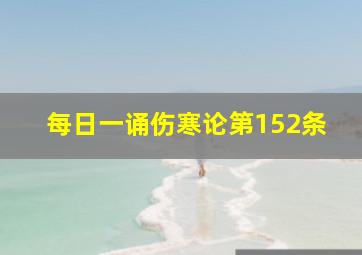 每日一诵伤寒论第152条